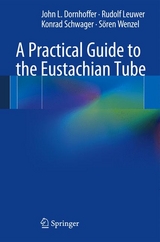 John L. Dornhoffer · Rudolf Leuwer
Konrad Schwager · Sören Wenzel

A Practical Guide to the Eustachian Tube

Springer